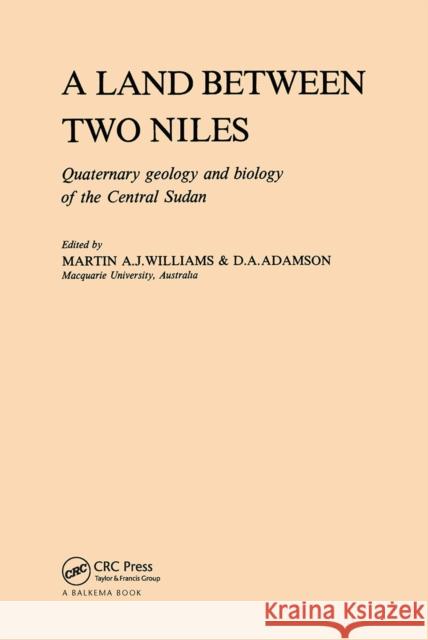 A LAND BETWEEN TWO NILES

Quaternary geology and biology of the Central Sudan

Edited by
MARTIN A.J.WILLIAMS & D.A.ADAMSON
Macquarie University, Australia

CRC
CRC Press
Taylor & Francis Group
A BALKEMA BOOK